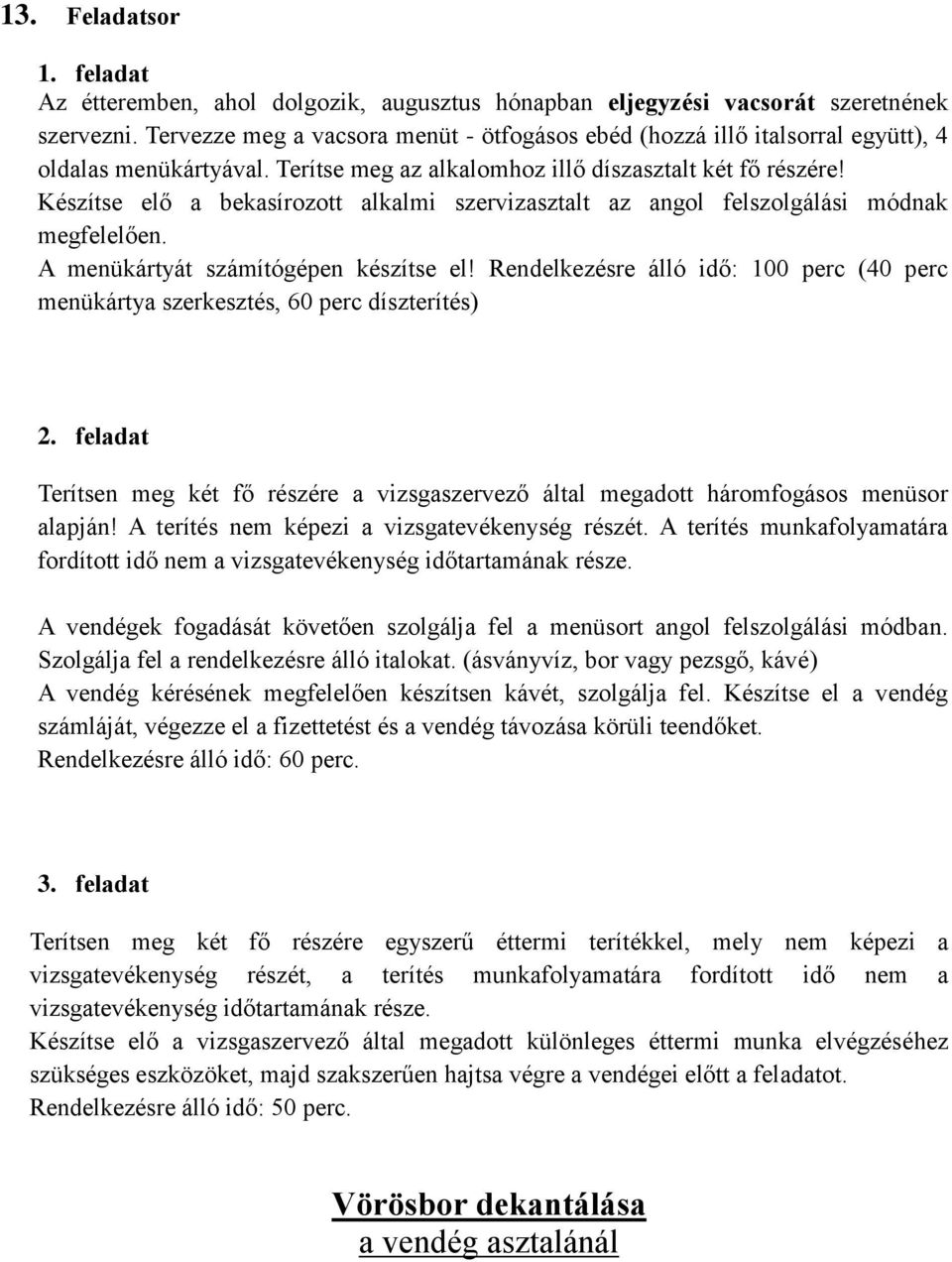 13. Feladatsor

1. feladat
Az étteremben, ahol dolgozik, augusztus hónapban eljegyzési vacsorát szeretnének szervezni. Tervezze meg a vacsora menüt - ötfogásos ebéd (hozzá illő italsorral együtt), 4 oldalas menükártyával. Terítse meg az alkalomhoz illő díszasztalt két fő részére! Készítse elő a bekasírozott alkalmi szervizasztalt az angol felszolgálási módnak megfelelően.
A menükártyát számítógépen készítse el! Rendelkezésre álló idő: 100 perc (40 perc menükártya szerkesztés, 60 perc díszterítés)

2. feladat

Terítsen meg két fő részére a vizsgaszervező által megadott háromfogásos menüsor alapján! A terítés nem képezi a vizsgatevékenység részét. A terítés munkafolyamatára fordított idő nem a vizsgatevékenység időtartamának része.

A vendégek fogadását követően szolgálja fel a menüsort angol felszolgálási módban. Szolgálja fel a rendelkezésre álló italokat. (ásványvíz, bor vagy pezsgő, kávé)
A vendég kérésének megfelelően készítsen kávét, szolgálja fel. Készítse el a vendég számláját, végezze el a fizettetést és a vendég távozása körüli teendőket.
Rendelkezésre álló idő: 60 perc.

3. feladat

Terítsen meg két fő részére egyszerű éttermi terítékkel, mely nem képezi a vizsgatevékenység részét, a terítés munkafolyamatára fordított idő nem a vizsgatevékenység időtartamának része.
Készítse elő a vizsgaszervező által megadott különleges éttermi munka elvégzéséhez szükséges eszközöket, majd szakszerűen hajtsa végre a vendégei előtt a feladatot.
Rendelkezésre álló idő: 50 perc.

Vörösbor dekantálása
a vendég asztalánál